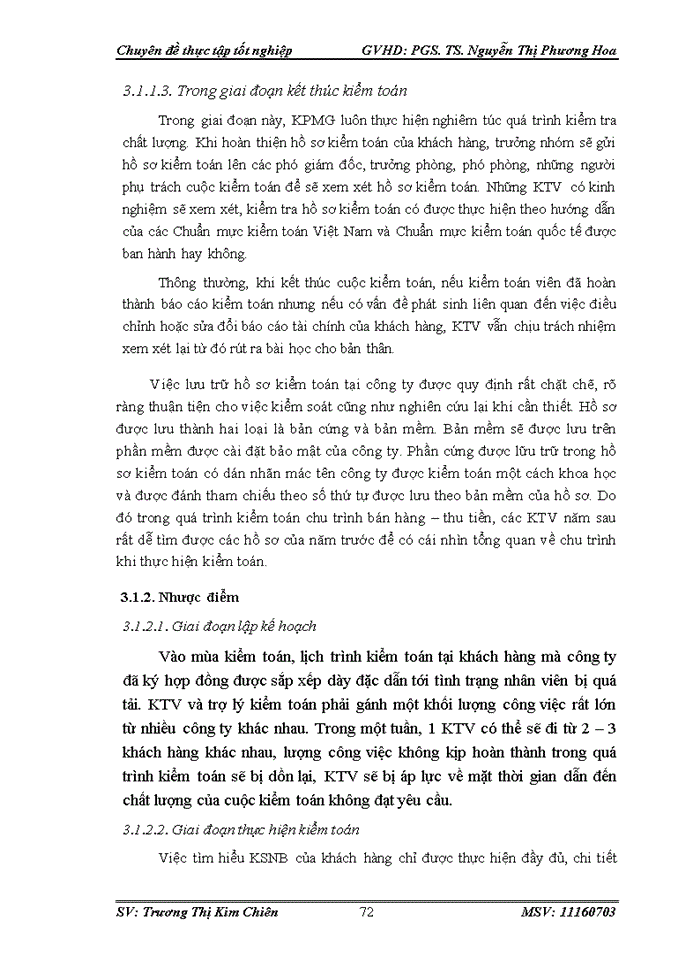 Chuyên đề thực tập tốt nghiệp GVHD: PGS. TS. Nguyễn Thị Phương Hoa

3.1.1.3. Trong giai đoạn kết thúc kiểm toán

Trong giai đoạn này, KPMG luôn thực hiện nghiêm túc quá trình kiểm tra chất lượng. Khi hoàn thiện hồ sơ kiểm toán của khách hàng, trưởng nhóm sẽ gửi hồ sơ kiểm toán lên các phó giám đốc, trưởng phòng, phó phòng, những người phụ trách cuộc kiểm toán để sẽ xem xét hồ sơ kiểm toán. Những KTV có kinh nghiệm sẽ xem xét, kiểm tra hồ sơ kiểm toán có được thực hiện theo hướng dẫn của các Chuẩn mực kiểm toán Việt Nam và Chuẩn mực kiểm toán quốc tế được ban hành hay không.

Thông thường, khi kết thúc cuộc kiểm toán, nếu kiểm toán viên đã hoàn thành báo cáo kiểm toán nhưng nếu có vấn đề phát sinh liên quan đến việc điều chỉnh hoặc sửa đổi báo cáo tài chính của khách hàng, KTV vẫn chịu trách nhiệm xem xét lại từ đó rút ra bài học cho bản thân.

Việc lưu trữ hồ sơ kiểm toán tại công ty được quy định rất chặt chẽ, rõ ràng thuận tiện cho việc kiểm soát cũng như nghiên cứu lại khi cần thiết. Hồ sơ được lưu thành hai loại là bản cứng và bản mềm. Bản mềm sẽ được lưu trên phần mềm được cài đặt bảo mật của công ty. Phần cứng được lữu trữ trong hồ sơ kiểm toán có dán nhãn mác tên công ty được kiểm toán một cách khoa học và được đánh tham chiếu theo số thứ tự được lưu theo bản mềm của hồ sơ. Do đó trong quá trình kiểm toán chu trình bán hàng – thu tiền, các KTV năm sau rất dễ tìm được các hồ sơ của năm trước để có cái nhìn tổng quan về chu trình khi thực hiện kiểm toán.

3.1.2. Nhược điểm

3.1.2.1. Giai đoạn lập kế hoạch

Vào mùa kiểm toán, lịch trình kiểm toán tại khách hàng mà công ty đã ký hợp đồng được sắp xếp dày đặc dẫn tới tình trạng nhân viên bị quá tải. KTV và trợ lý kiểm toán phải gánh một khối lượng công việc rất lớn từ nhiều công ty khác nhau. Trong một tuần, 1 KTV có thể sẽ đi từ 2 – 3 khách hàng khác nhau, lượng công việc không kịp hoàn thành trong quá trình kiểm toán sẽ bị dồn lại, KTV sẽ bị áp lực về mặt thời gian dẫn đến chất lượng của cuộc kiểm toán không đạt yêu cầu.

3.1.2.2. Giai đoạn thực hiện kiểm toán

Việc tìm hiểu KSNB của khách hàng chỉ được thực hiện đầy đủ, chi tiết

SV: Trương Thị Kim Chiên 72 MSV: 11160703